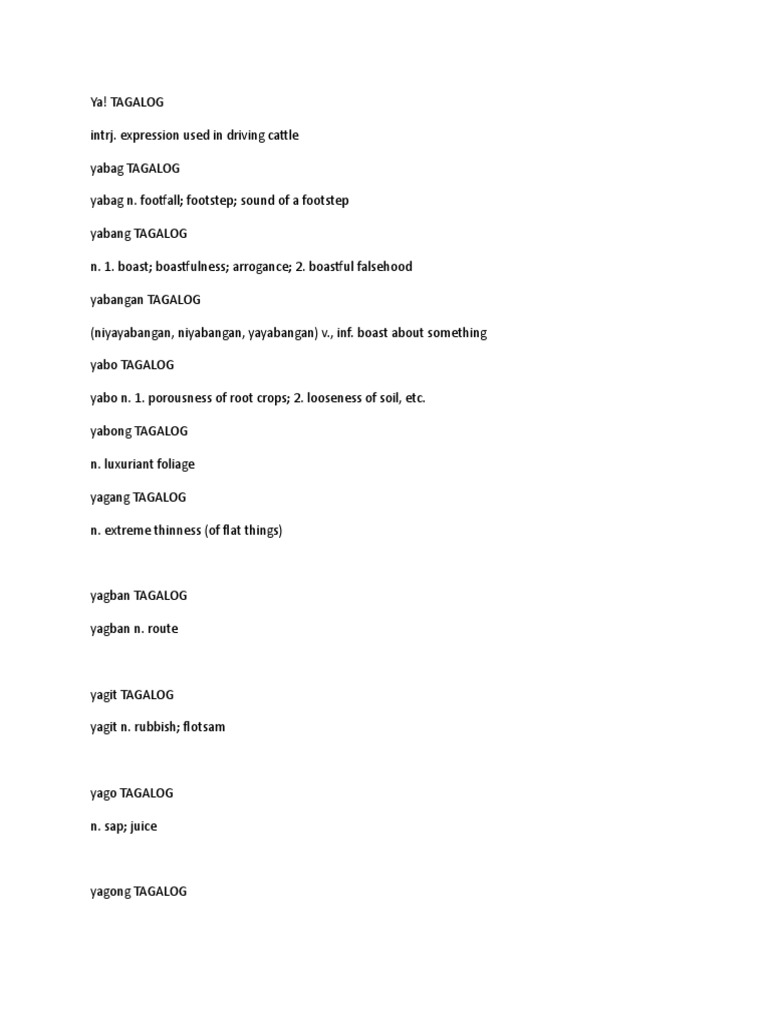 Ya! TAGALOG

intrj. expression used in driving cattle

yabag TAGALOG

yabag n. footfall; footstep; sound of a footstep

yabang TAGALOG

n. 1. boast; boastfulness; arrogance; 2. boastful falsehood

yabangan TAGALOG

(niyayabangan, niyabangan, yayabangan) v., inf. boast about something

yabo TAGALOG

yabo n. 1. porousness of root crops; 2. looseness of soil, etc.

yabong TAGALOG

n. luxuriant foliage

yagang TAGALOG

n. extreme thinness (of flat things)

yagban TAGALOG

yagban n. route

yagit TAGALOG

yagit n. rubbish; flotsam

yago TAGALOG

n. sap; juice

yagong TAGALOG